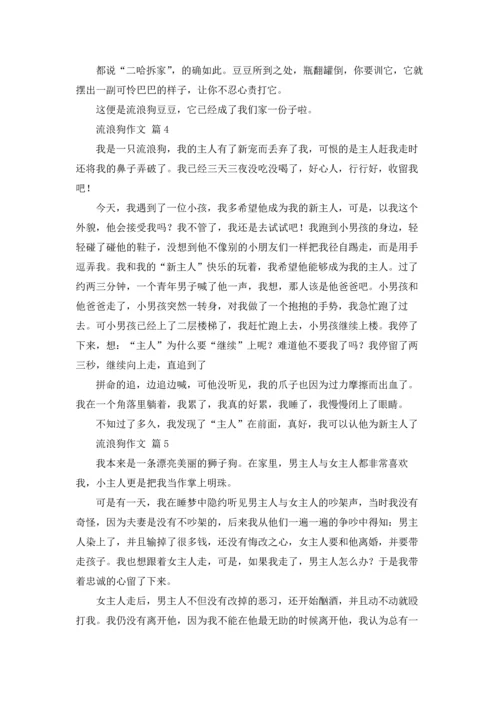 都说“二哈拆家”，的确如此。豆豆所到之处，瓶翻罐倒，你要训它，它就摆出一副可怜巴巴的样子，让你不忍心责打它。

这便是流浪狗豆豆，它已经成了我们家一份子啦。

流浪狗作文 篇4

我是一只流浪狗，我的主人有了新宠而丢弃了我，可恨的是主人赶我走时还将我的鼻子弄破了。我已经三天三夜没吃没喝了，好心人，行行好，收留我吧！

今天，我遇到了一位小孩，我多希望他成为我的新主人，可是，以我这个外貌，他会接受我吗？我不管了，我还是去试试吧！我跑到小男孩的身边，轻轻碰了碰他的鞋子，没想到他不像别的小朋友们一样把我径自踢走，而是用手逗弄我。我和我的“新主人”快乐的玩着，我希望他能够成为我的主人。过了约两三分钟，一个青年男子喊了他一声，我想，那人该是他爸爸吧。小男孩和他爸爸走了，小男孩突然一转身，对我做了一个抱抱的手势，我急忙跑了过去。可小男孩已经上了二层楼梯了，我赶忙跑上去，小男孩继续上楼。我停了下来，想：“主人”为什么要“继续”上呢？难道他不要我了吗？我停留了两三秒，继续向上走，直追到了

拼命的追，边追边喊，可他没听见，我的爪子也因为过力摩擦而出血了。我在一个角落里躺着，我累了，我真的好累，我睡了，我慢慢闭上了眼睛。

不知过了多久，我发现了“主人”在前面，真好，我可以认他为新主人了

流浪狗作文 篇5

我本来是一条漂亮美丽的狮子狗。在家里，男主人与女主人都非常喜欢我，小主人更是把我当作掌上明珠。

可是有一天，我在睡梦中隐约听见男主人与女主人的吵架声，当时我没有奇怪，因为夫妻是没有不吵架的，后来我从他们一遍一遍的争吵中得知：男主人染上了，并且输掉了很多钱，还没有悔改之心，女主人要和他离婚，并要带走孩子。我也想跟着女主人走，可是，如果我走了，男主人怎么办？于是我带着忠诚的心留了下来。

女主人走后，男主人不但没有改掉的恶习，还开始酗酒，并且动不动就殴打我。我仍没有离开他，因为我不能在他最无助的时候离开他，我认为总有一